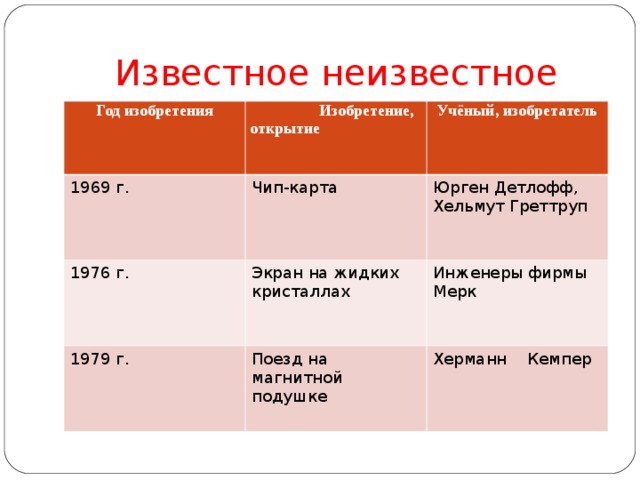 Известное неизвестное

| Год изобретения | Изобретение, открытие | Учёный, изобретатель |
|---|---|---|
| 1969 г. | Чип-карта | Юрген Детлофф, Хельмут Греттруп |
| 1976 г. | Экран на жидких кристаллах | Инженеры фирмы Мерк |
| 1979 г. | Поезд на магнитной подушке | Херманн Кемпер |